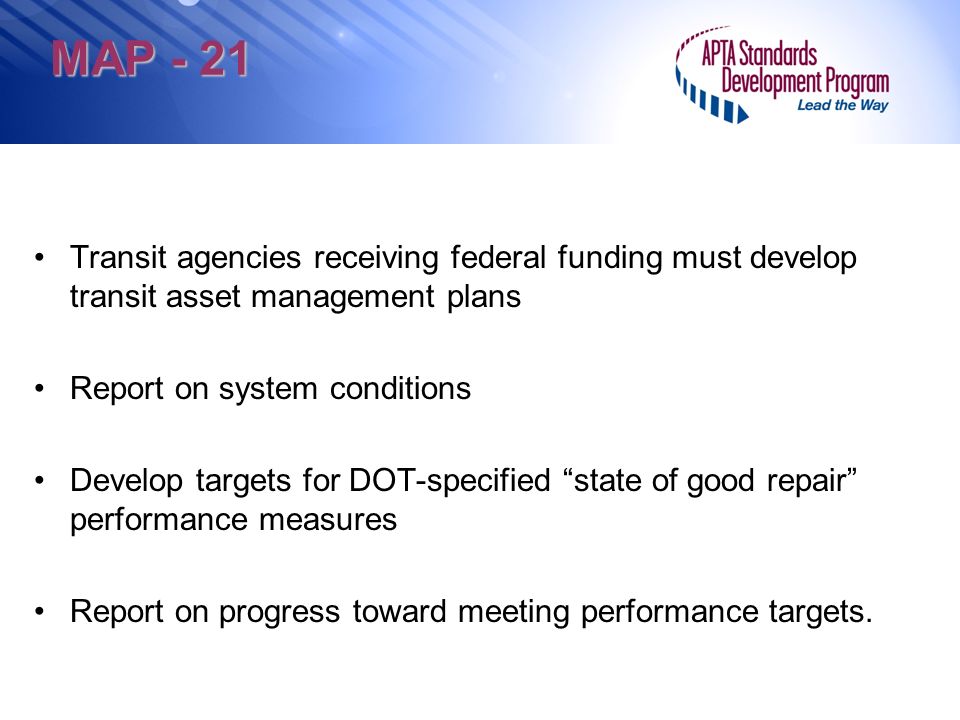 MAP - 21

APTA Standards Development Program
Lead the Way

• Transit agencies receiving federal funding must develop transit asset management plans

• Report on system conditions

• Develop targets for DOT-specified “state of good repair” performance measures

• Report on progress toward meeting performance targets.